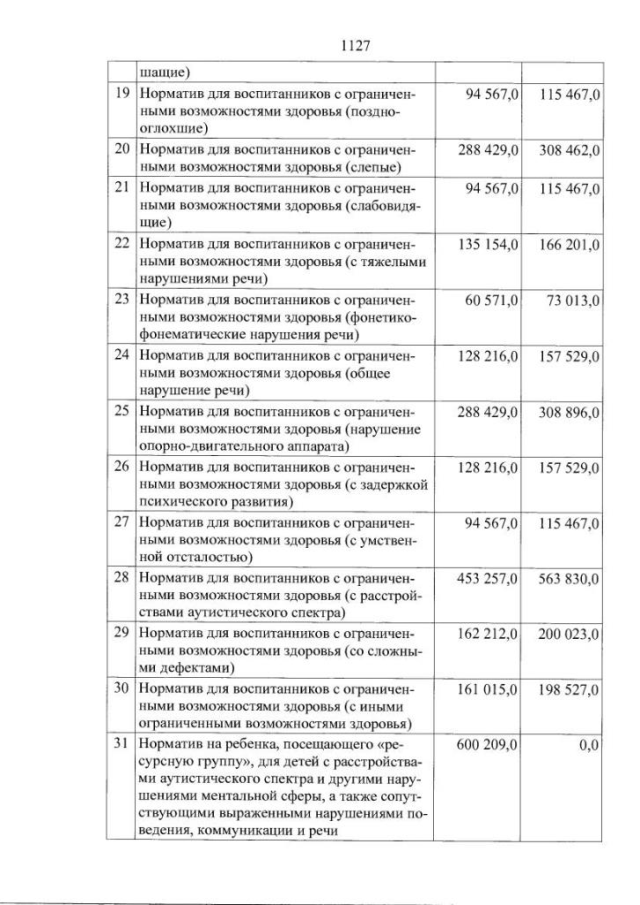 1127

|  | шащие) |  |  |
|---|---|---|---|
| 19 | Норматив для воспитанников с ограниченными возможностями здоровья (позднооглохшие) | 94 567,0 | 115 467,0 |
| 20 | Норматив для воспитанников с ограниченными возможностями здоровья (слепые) | 288 429,0 | 308 462,0 |
| 21 | Норматив для воспитанников с ограниченными возможностями здоровья (слабовидящие) | 94 567,0 | 115 467,0 |
| 22 | Норматив для воспитанников с ограниченными возможностями здоровья (с тяжелыми нарушениями речи) | 135 154,0 | 166 201,0 |
| 23 | Норматив для воспитанников с ограниченными возможностями здоровья (фонетико-фонематические нарушения речи) | 60 571,0 | 73 013,0 |
| 24 | Норматив для воспитанников с ограниченными возможностями здоровья (общее нарушение речи) | 128 216,0 | 157 529,0 |
| 25 | Норматив для воспитанников с ограниченными возможностями здоровья (нарушение опорно-двигательного аппарата) | 288 429,0 | 308 896,0 |
| 26 | Норматив для воспитанников с ограниченными возможностями здоровья (с задержкой психического развития) | 128 216,0 | 157 529,0 |
| 27 | Норматив для воспитанников с ограниченными возможностями здоровья (с умственной отсталостью) | 94 567,0 | 115 467,0 |
| 28 | Норматив для воспитанников с ограниченными возможностями здоровья (с расстройствами аутистического спектра) | 453 257,0 | 563 830,0 |
| 29 | Норматив для воспитанников с ограниченными возможностями здоровья (со сложными дефектами) | 162 212,0 | 200 023,0 |
| 30 | Норматив для воспитанников с ограниченными возможностями здоровья (с иными ограниченными возможностями здоровья) | 161 015,0 | 198 527,0 |
| 31 | Норматив на ребенка, посещающего «ресурсную группу», для детей с расстройствами аутистического спектра и другими нарушениями ментальной сферы, а также сопутствующими выраженными нарушениями поведения, коммуникации и речи | 600 209,0 | 0,0 |